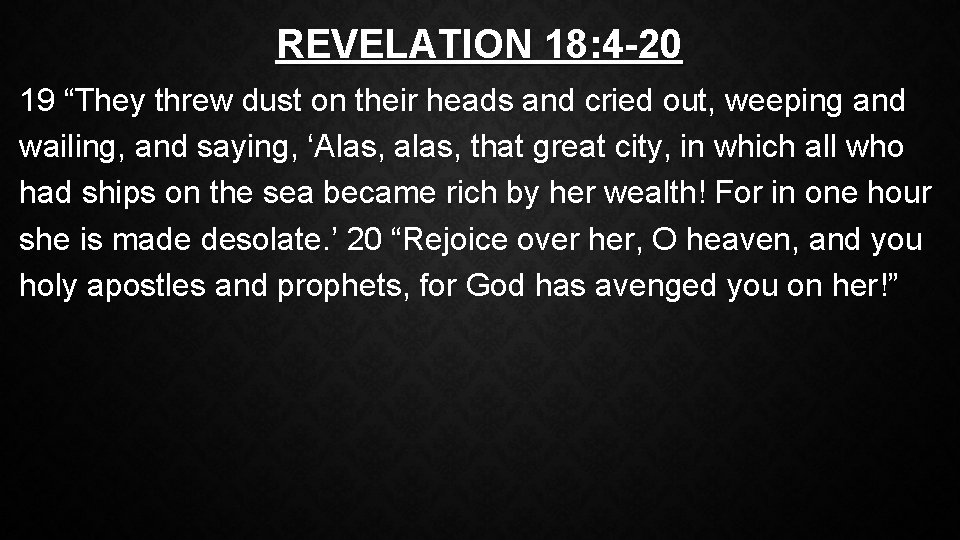 REVELATION 18:4-20

19 “They threw dust on their heads and cried out, weeping and wailing, and saying, ‘Alas, alas, that great city, in which all who had ships on the sea became rich by her wealth! For in one hour she is made desolate.’ 20 “Rejoice over her, O heaven, and you holy apostles and prophets, for God has avenged you on her!”